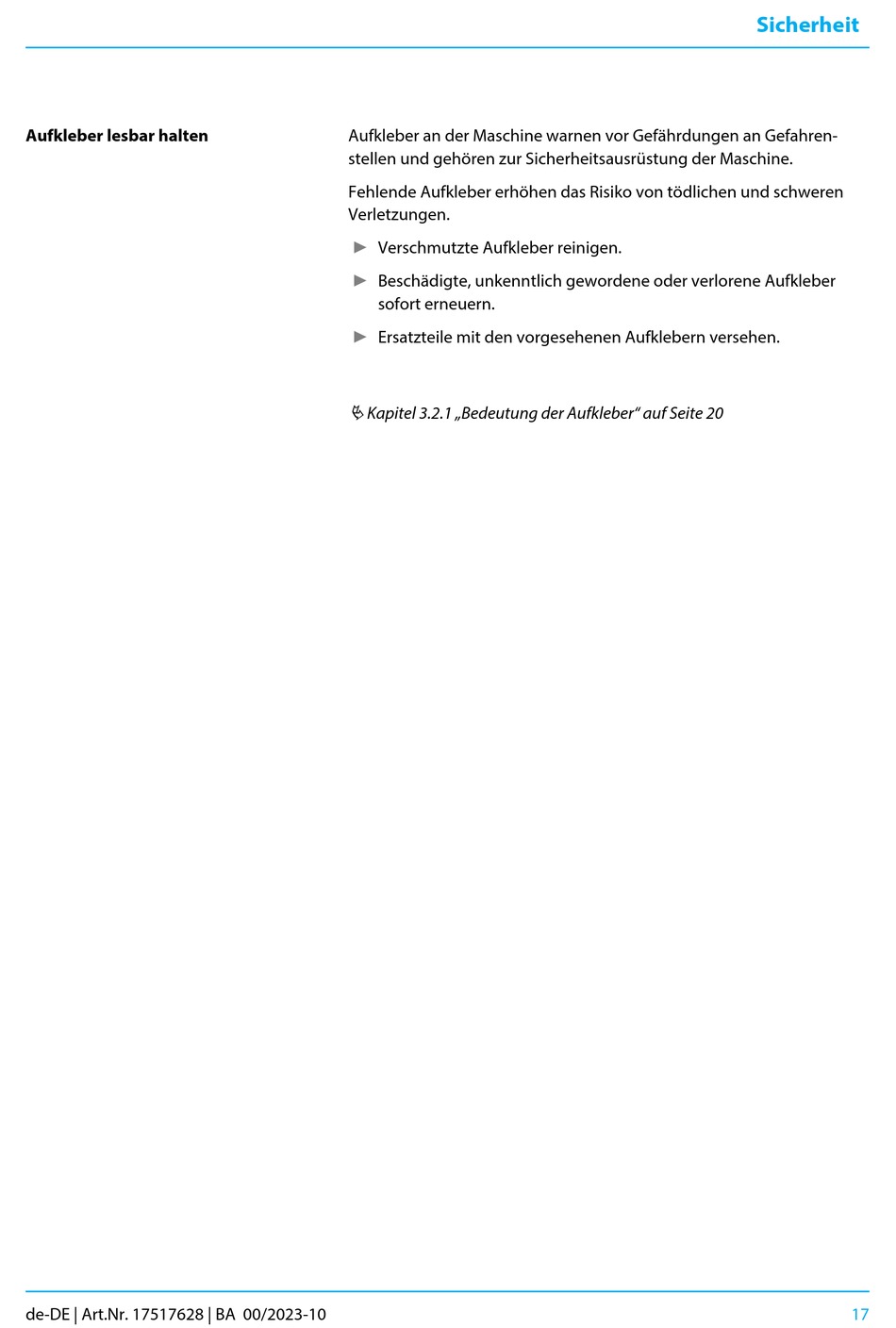 Sicherheit

Aufkleber lesbar halten

Aufkleber an der Maschine warnen vor Gefährdungen an Gefahrenstellen und gehören zur Sicherheitsausrüstung der Maschine.

Fehlende Aufkleber erhöhen das Risiko von tödlichen und schweren Verletzungen.

► Verschmutzte Aufkleber reinigen.

► Beschädigte, unkenntlich gewordene oder verlorene Aufkleber sofort erneuern.

► Ersatzteile mit den vorgesehenen Aufklebern versehen.

Kapitel 3.2.1 „Bedeutung der Aufkleber“ auf Seite 20

de-DE | Art.Nr. 17517628 | BA 00/2023-10

17